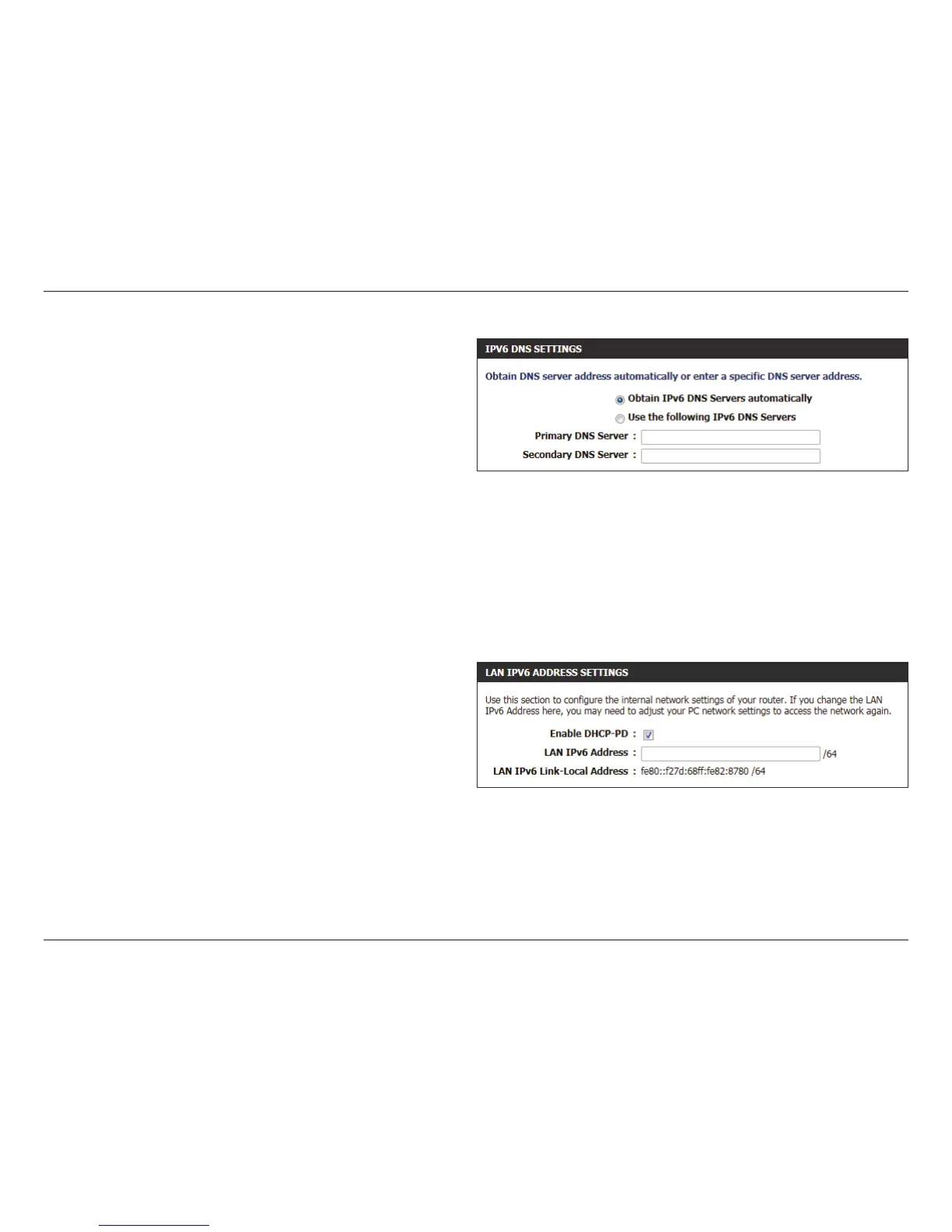 IPV6 DNS SETTINGS

Obtain DNS server address automatically or enter a specific DNS server address.

Obtain IPv6 DNS Servers automatically

Use the following IPv6 DNS Servers

Primary DNS Server :

Secondary DNS Server :

LAN IPV6 ADDRESS SETTINGS

Use this section to configure the internal network settings of your router. If you change the LAN IPv6 Address here, you may need to adjust your PC network settings to access the network again.

Enable DHCP-PD :

LAN IPv6 Address : /64

LAN IPv6 Link-Local Address : fe80::f27d:68ff:fe82:8780 /64